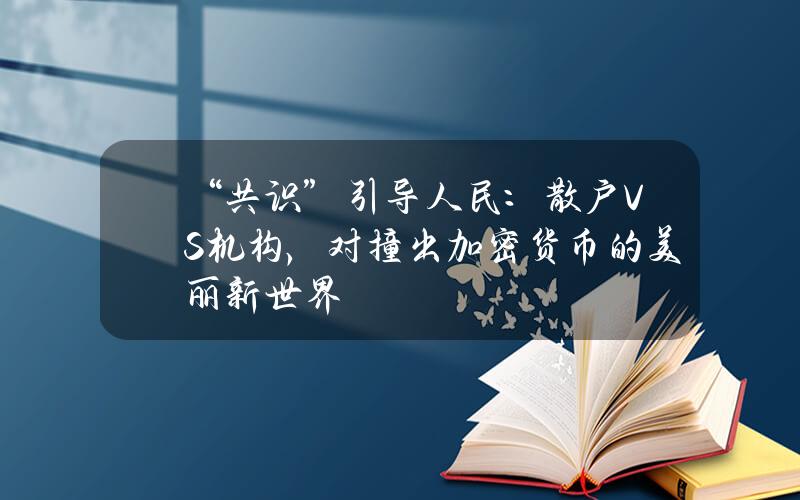 “共识”引导人民：散户VS机构，对撞出加密货币的美丽新世界